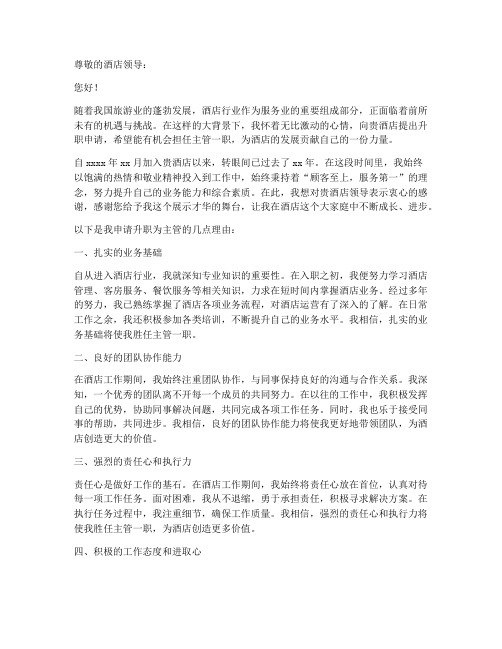 尊敬的酒店领导：

您好！

随着我国旅游业的蓬勃发展，酒店行业作为服务业的重要组成部分，正面临着前所未有的机遇与挑战。在这样的大背景下，我怀着无比激动的心情，向贵酒店提出升职申请，希望能有机会担任主管一职，为酒店的发展贡献自己的一份力量。

自 xxxx 年 xx 月加入贵酒店以来，转眼间已过去了 xx 年。在这段时间里，我始终以饱满的热情和敬业精神投入到工作中，始终秉持着“顾客至上，服务第一”的理念，努力提升自己的业务能力和综合素质。在此，我想对贵酒店领导表示衷心的感谢，感谢您给予我这个展示才华的舞台，让我在酒店这个大家庭中不断成长、进步。

以下是我申请升职为主管的几点理由：

一、扎实的业务基础

自从进入酒店行业，我就深知专业知识的重要性。在入职之初，我便努力学习酒店管理、客房服务、餐饮服务等相关知识，力求在短时间内掌握酒店业务。经过多年的努力，我已熟练掌握了酒店各项业务流程，对酒店运营有了深入的了解。在日常工作之余，我还积极参加各类培训，不断提升自己的业务水平。我相信，扎实的业务基础将使我胜任主管一职。

二、良好的团队协作能力

在酒店工作期间，我始终注重团队协作，与同事保持良好的沟通与合作关系。我深知，一个优秀的团队离不开每一个成员的共同努力。在以往的工作中，我积极发挥自己的优势，协助同事解决问题，共同完成各项工作任务。同时，我也乐于接受同事的帮助，共同进步。我相信，良好的团队协作能力将使我更好地带领团队，为酒店创造更大的价值。

三、强烈的责任心和执行力

责任心是做好工作的基石。在酒店工作期间，我始终将责任心放在首位，认真对待每一项工作任务。面对困难，我从不退缩，勇于承担责任，积极寻求解决方案。在执行任务过程中，我注重细节，确保工作质量。我相信，强烈的责任心和执行力将使我胜任主管一职，为酒店创造更多价值。

四、积极的工作态度和进取心